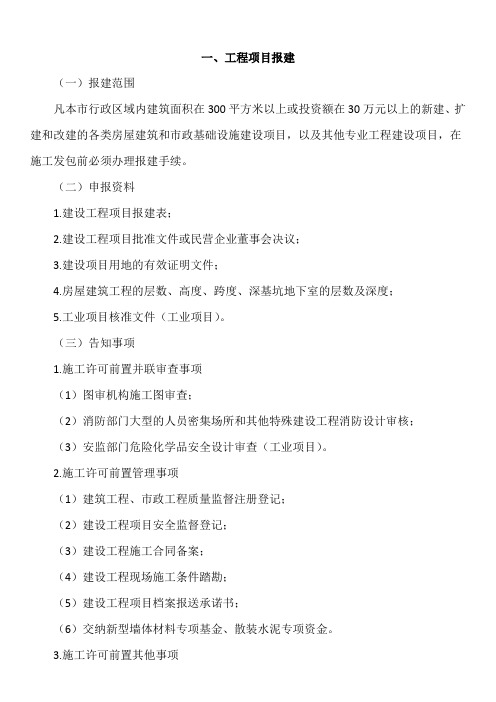 一、工程项目报建

（一）报建范围

凡本市行政区域内建筑面积在 300 平方米以上或投资额在 30 万元以上的新建、扩建和改建的各类房屋建筑和市政基础设施建设项目，以及其他专业工程建设项目，在施工发包前必须办理报建手续。

（二）申报资料

1.建设工程项目报建表；

2.建设工程项目批准文件或民营企业董事会决议；

3.建设项目用地的有效证明文件；

4.房屋建筑工程的层数、高度、跨度、深基坑地下室的层数及深度；

5.工业项目核准文件（工业项目）。

（三）告知事项

1.施工许可前置并联审查事项

（1）图审机构施工图审查；

（2）消防部门大型的人员密集场所和其他特殊建设工程消防设计审核；

（3）安监部门危险化学品安全设计审查（工业项目）。

2.施工许可前置管理事项

（1）建筑工程、市政工程质量监督注册登记；

（2）建设工程项目安全监督登记；

（3）建设工程施工合同备案；

（4）建设工程现场施工条件踏勘；

（5）建设工程项目档案报送承诺书；

（6）交纳新型墙体材料专项基金、散装水泥专项资金。

3.施工许可前置其他事项